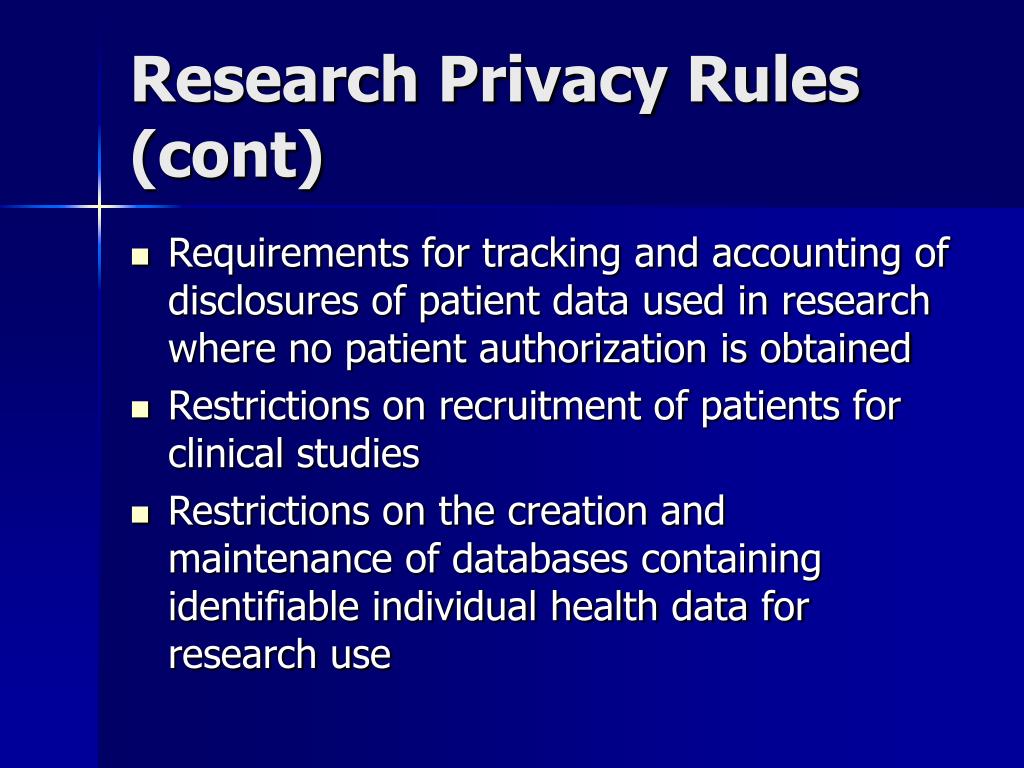 Research Privacy Rules (cont)

- Requirements for tracking and accounting of disclosures of patient data used in research where no patient authorization is obtained
- Restrictions on recruitment of patients for clinical studies
- Restrictions on the creation and maintenance of databases containing identifiable individual health data for research use